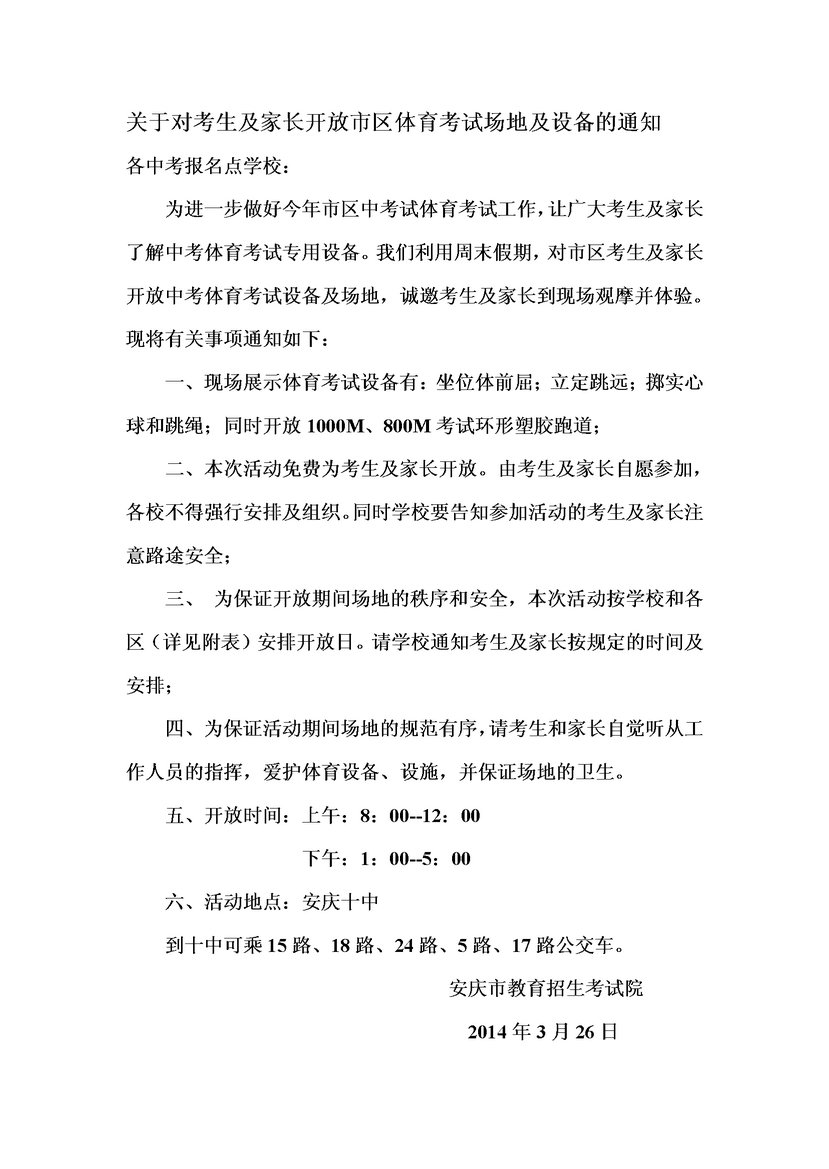 关于对考生及家长开放市区体育考试场地及设备的通知

各中考报名点学校：

为进一步做好今年市区中考试体育考试工作，让广大考生及家长了解中考体育考试专用设备。我们利用周末假期，对市区考生及家长开放中考体育考试设备及场地，诚邀考生及家长到现场观摩并体验。现将有关事项通知如下：

一、现场展示体育考试设备有：坐位体前屈；立定跳远；掷实心球和跳绳；同时开放 1000M、800M 考试环形塑胶跑道；

二、本次活动免费为考生及家长开放。由考生及家长自愿参加，各校不得强行安排及组织。同时学校要告知参加活动的考生及家长注意路途安全；

三、 为保证开放期间场地的秩序和安全，本次活动按学校和各区（详见附表）安排开放日。请学校通知考生及家长按规定的时间及安排；

四、为保证活动期间场地的规范有序，请考生和家长自觉听从工作人员的指挥，爱护体育设备、设施，并保证场地的卫生。

五、开放时间：上午：8：00--12：00

下午：1：00--5：00

六、活动地点：安庆十中

到十中可乘 15 路、18 路、24 路、5 路、17 路公交车。

安庆市教育招生考试院

2014 年 3 月 26 日